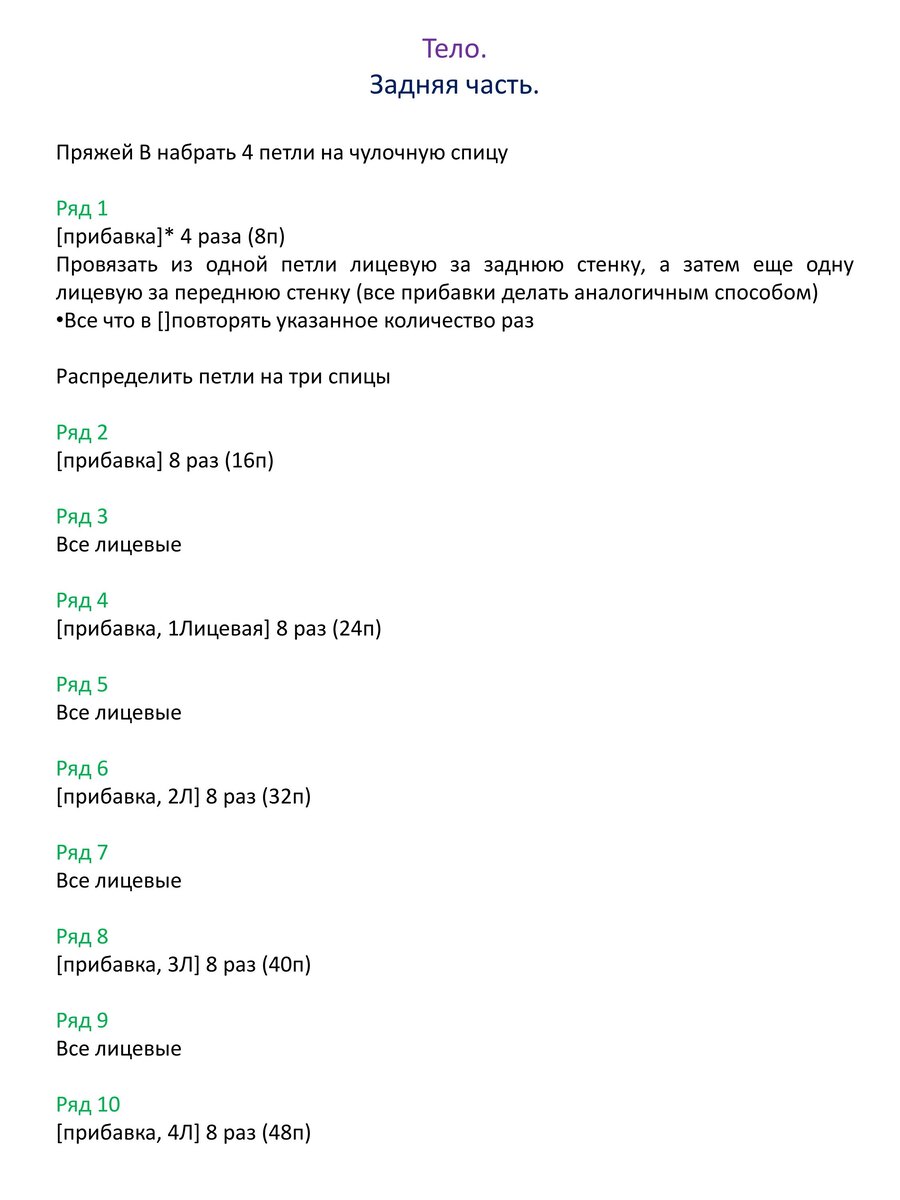 Тело.
Задняя часть.

Пряжей В набрать 4 петли на чулочную спицу

Ряд 1
[прибавка]* 4 раза (8п)
Провязать из одной петли лицевую за заднюю стенку, а затем еще одну лицевую за переднюю стенку (все прибавки делать аналогичным способом)
•Все что в []повторять указанное количество раз

Распределить петли на три спицы

Ряд 2
[прибавка] 8 раз (16п)

Ряд 3
Все лицевые

Ряд 4
[прибавка, 1Лицевая] 8 раз (24п)

Ряд 5
Все лицевые

Ряд 6
[прибавка, 2Л] 8 раз (32п)

Ряд 7
Все лицевые

Ряд 8
[прибавка, 3Л] 8 раз (40п)

Ряд 9
Все лицевые

Ряд 10
[прибавка, 4Л] 8 раз (48п)